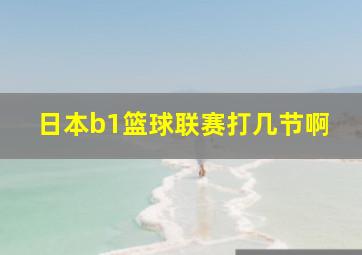 日本b1篮球联赛打几节啊